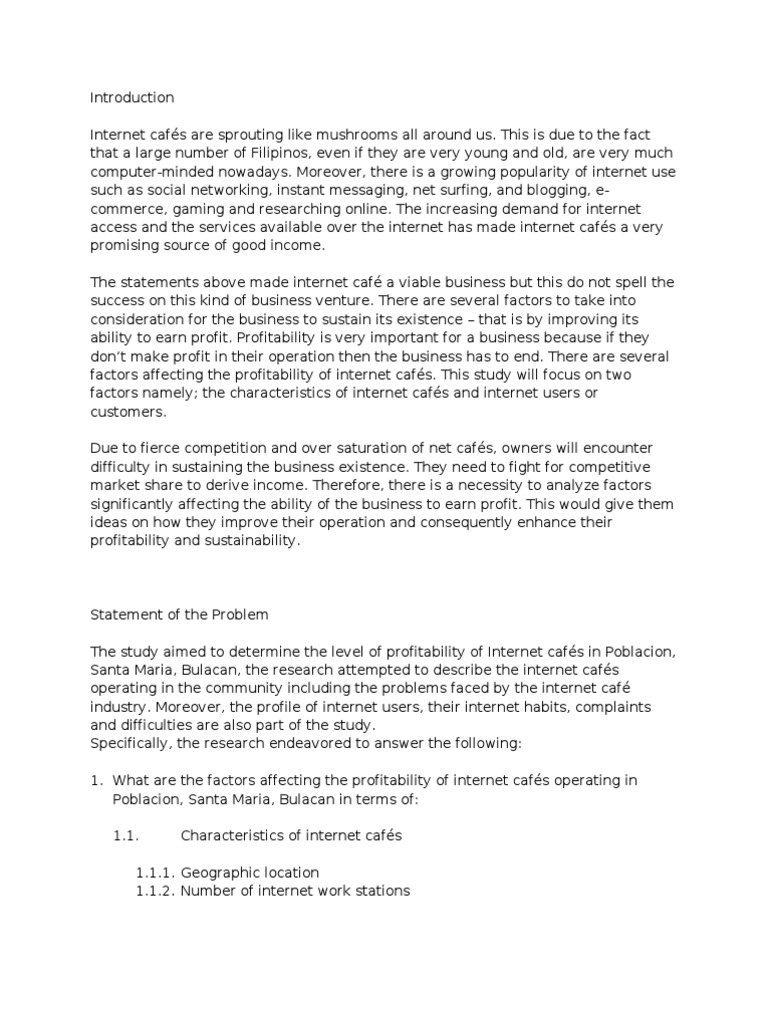 Introduction

Internet cafés are sprouting like mushrooms all around us. This is due to the fact that a large number of Filipinos, even if they are very young and old, are very much computer-minded nowadays. Moreover, there is a growing popularity of internet use such as social networking, instant messaging, net surfing, and blogging, e-commerce, gaming and researching online. The increasing demand for internet access and the services available over the internet has made internet cafés a very promising source of good income.

The statements above made internet café a viable business but this do not spell the success on this kind of business venture. There are several factors to take into consideration for the business to sustain its existence – that is by improving its ability to earn profit. Profitability is very important for a business because if they don't make profit in their operation then the business has to end. There are several factors affecting the profitability of internet cafés. This study will focus on two factors namely; the characteristics of internet cafés and internet users or customers.

Due to fierce competition and over saturation of net cafés, owners will encounter difficulty in sustaining the business existence. They need to fight for competitive market share to derive income. Therefore, there is a necessity to analyze factors significantly affecting the ability of the business to earn profit. This would give them ideas on how they improve their operation and consequently enhance their profitability and sustainability.

Statement of the Problem

The study aimed to determine the level of profitability of Internet cafés in Poblacion, Santa Maria, Bulacan, the research attempted to describe the internet cafés operating in the community including the problems faced by the internet café industry. Moreover, the profile of internet users, their internet habits, complaints and difficulties are also part of the study.
Specifically, the research endeavored to answer the following:

1. What are the factors affecting the profitability of internet cafés operating in Poblacion, Santa Maria, Bulacan in terms of:

1.1. Characteristics of internet cafés

1.1.1. Geographic location
1.1.2. Number of internet work stations